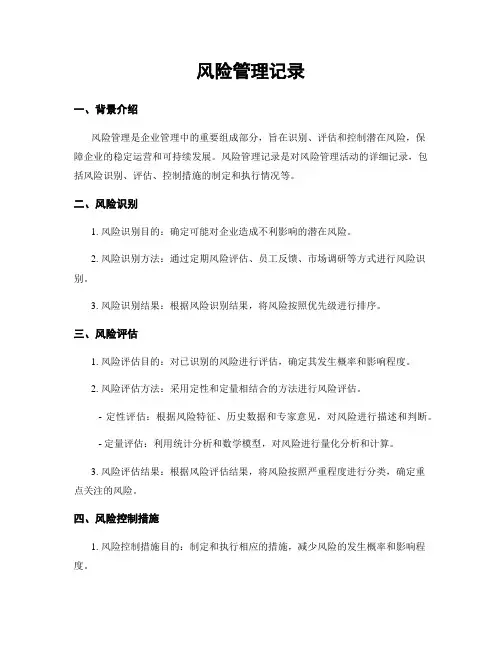 风险管理记录

一、背景介绍

风险管理是企业管理中的重要组成部分，旨在识别、评估和控制潜在风险，保障企业的稳定运营和可持续发展。风险管理记录是对风险管理活动的详细记录，包括风险识别、评估、控制措施的制定和执行情况等。

二、风险识别

1. 风险识别目的：确定可能对企业造成不利影响的潜在风险。

2. 风险识别方法：通过定期风险评估、员工反馈、市场调研等方式进行风险识别。

3. 风险识别结果：根据风险识别结果，将风险按照优先级进行排序。

三、风险评估

1. 风险评估目的：对已识别的风险进行评估，确定其发生概率和影响程度。

2. 风险评估方法：采用定性和定量相结合的方法进行风险评估。

- 定性评估：根据风险特征、历史数据和专家意见，对风险进行描述和判断。

- 定量评估：利用统计分析和数学模型，对风险进行量化分析和计算。

3. 风险评估结果：根据风险评估结果，将风险按照严重程度进行分类，确定重点关注的风险。

四、风险控制措施

1. 风险控制措施目的：制定和执行相应的措施，减少风险的发生概率和影响程度。